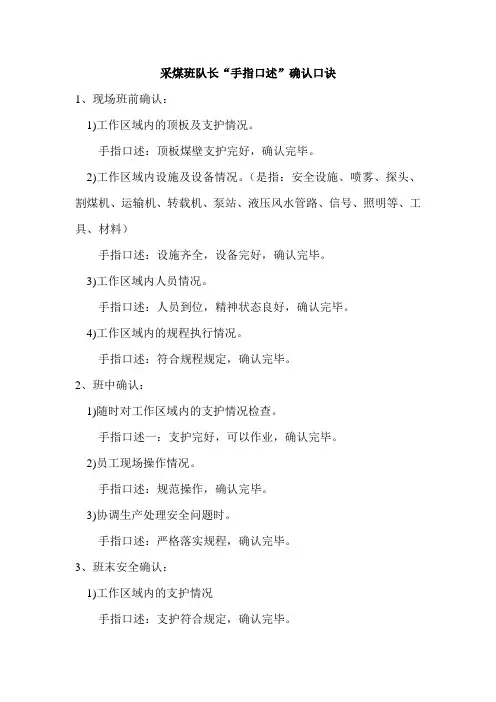 采煤班队长“手指口述”确认口诀

1、现场班前确认：

1)工作区域内的顶板及支护情况。

手指口述：顶板煤壁支护完好，确认完毕。

2)工作区域内设施及设备情况。（是指：安全设施、喷雾、探头、割煤机、运输机、转载机、泵站、液压风水管路、信号、照明等、工具、材料）

手指口述：设施齐全，设备完好，确认完毕。

3)工作区域内人员情况。

手指口述：人员到位，精神状态良好，确认完毕。

4)工作区域内的规程执行情况。

手指口述：符合规程规定，确认完毕。

2、班中确认：

1)随时对工作区域内的支护情况检查。

手指口述一：支护完好，可以作业，确认完毕。

2)员工现场操作情况。

手指口述：规范操作，确认完毕。

3)协调生产处理安全问题时。

手指口述：严格落实规程，确认完毕。

3、班末安全确认：

1)工作区域内的支护情况

手指口述：支护符合规定，确认完毕。